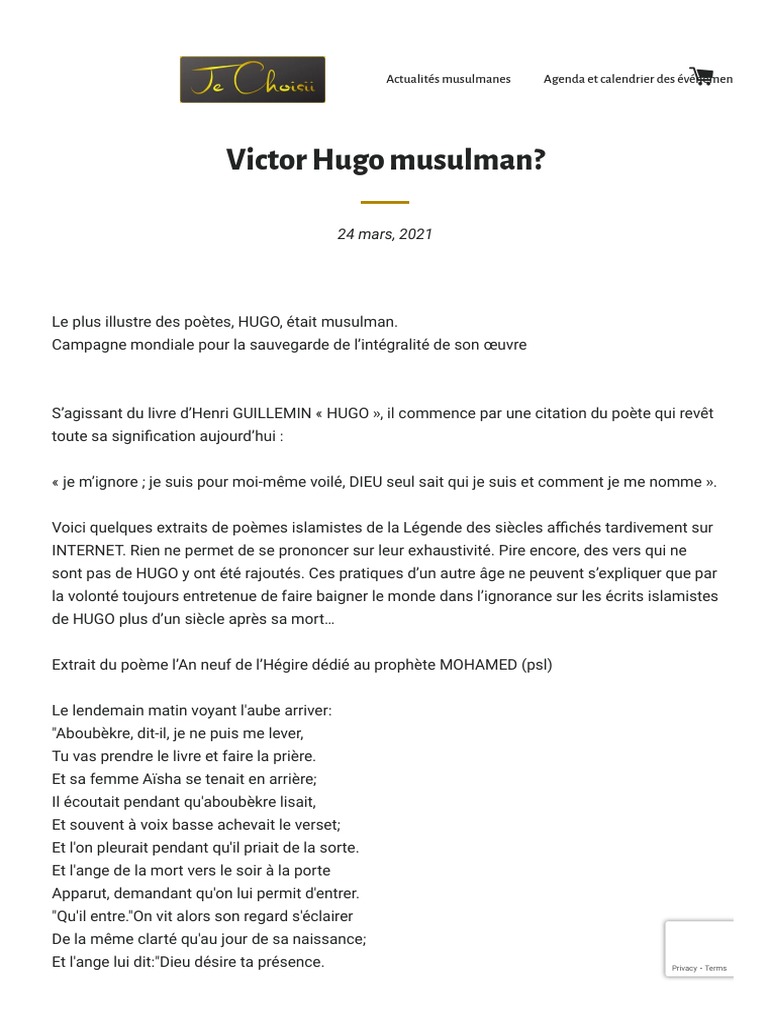 Je Choisii

Actualités musulmanes

Agenda et calendrier des évènemen

Victor Hugo musulman?

24 mars, 2021

Le plus illustre des poètes, HUGO, était musulman.
Campagne mondiale pour la sauvegarde de l'intégralité de son œuvre

S'agissant du livre d'Henri GUILLEMIN « HUGO », il commence par une citation du poète qui revêt toute sa signification aujourd'hui :

« je m'ignore ; je suis pour moi-même voilé, DIEU seul sait qui je suis et comment je me nomme ».

Voici quelques extraits de poèmes islamistes de la Légende des siècles affichés tardivement sur INTERNET. Rien ne permet de se prononcer sur leur exhaustivité. Pire encore, des vers qui ne sont pas de HUGO y ont été rajoutés. Ces pratiques d'un autre âge ne peuvent s'expliquer que par la volonté toujours entretenue de faire baigner le monde dans l'ignorance sur les écrits islamistes de HUGO plus d'un siècle après sa mort…

Extrait du poème l'An neuf de l'Hégire dédié au prophète MOHAMED (psl)

Le lendemain matin voyant l'aube arriver:
"Aboubèkre, dit-il, je ne puis me lever,
Tu vas prendre le livre et faire la prière.
Et sa femme Aïsha se tenait en arrière;
Il écoutait pendant qu'aboubèkre lisait,
Et souvent à voix basse achevait le verset;
Et l'on pleurait pendant qu'il priait de la sorte.
Et l'ange de la mort vers le soir à la porte
Apparut, demandant qu'on lui permit d'entrer.
"Qu'il entre."On vit alors son regard s'éclairer
De la même clarté qu'au jour de sa naissance;
Et l'ange lui dit:"Dieu désire ta présence.

Privacy - Terms